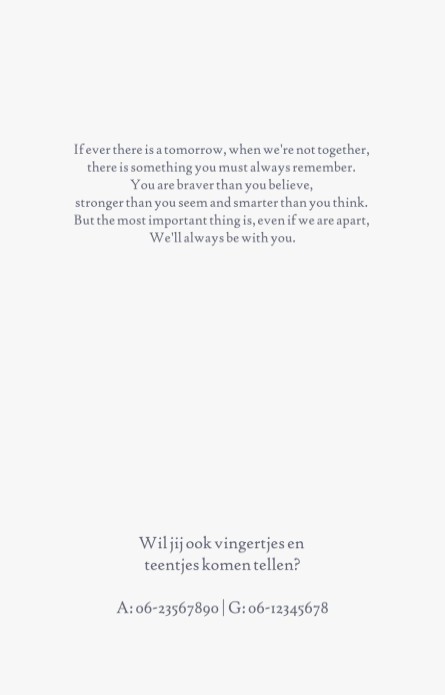 If ever there is a tomorrow, when we're not together,
there is something you must always remember.
You are braver than you believe,
stronger than you seem and smarter than you think.
But the most important thing is, even if we are apart,
We'll always be with you.

Wil jij ook vingertjes en
teentjes komen tellen?

A: 06-23567890 | G: 06-12345678